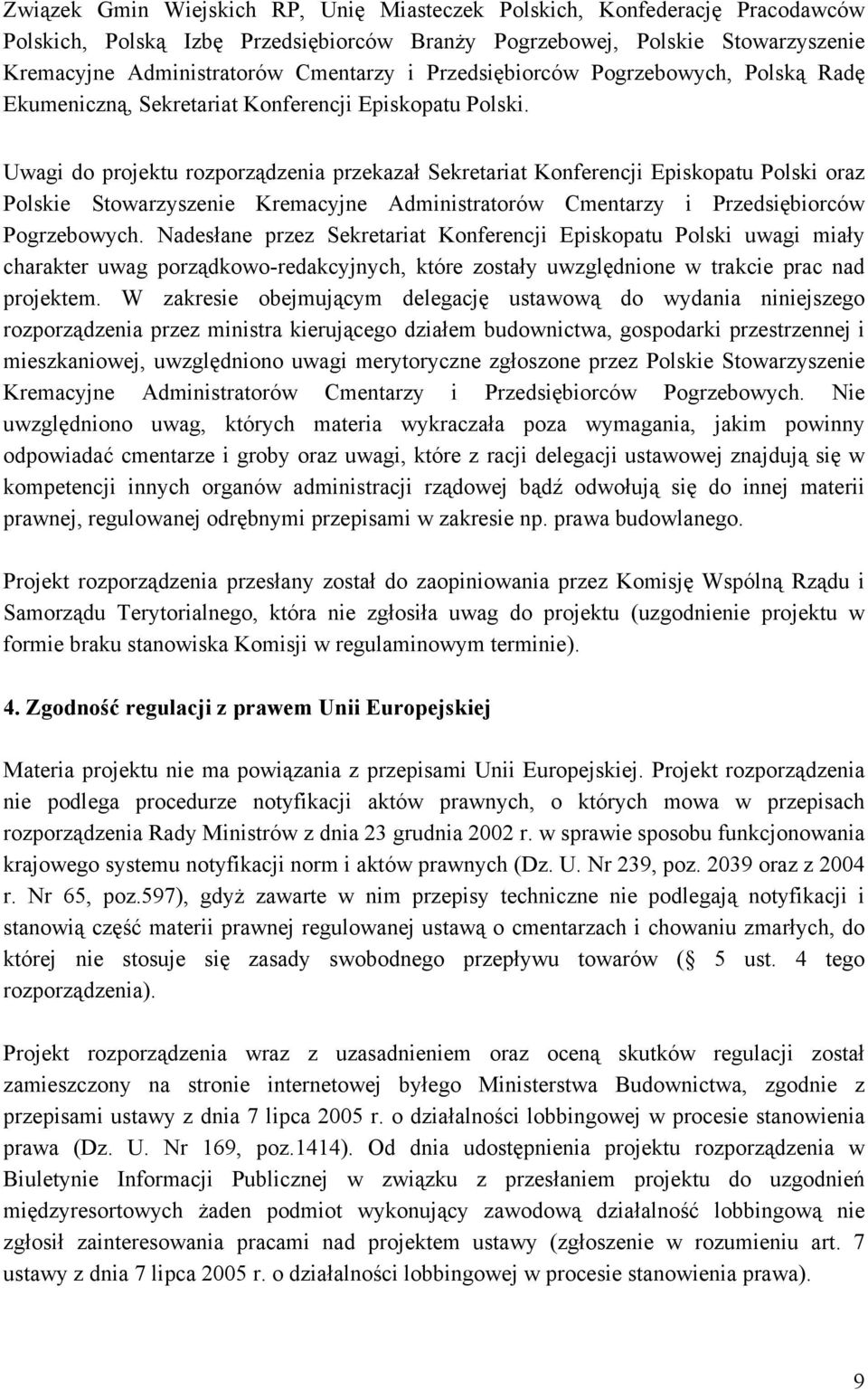 Związek Gmin Wiejskich RP, Unię Miasteczek Polskich, Konfederację Pracodawców Polskich, Polską Izbę Przedsiębiorców Branży Pogrzebowej, Polskie Stowarzyszenie Kremacyjne Administratorów Cmentarzy i Przedsiębiorców Pogrzebowych, Polską Radę Ekumeniczną, Sekretariat Konferencji Episkopatu Polski.

Uwagi do projektu rozporządzenia przekazał Sekretariat Konferencji Episkopatu Polski oraz Polskie Stowarzyszenie Kremacyjne Administratorów Cmentarzy i Przedsiębiorców Pogrzebowych. Nadesłane przez Sekretariat Konferencji Episkopatu Polski uwagi miały charakter uwag porządkowo-redakcyjnych, które zostały uwzględnione w trakcie prac nad projektem. W zakresie obejmującym delegację ustawową do wydania niniejszego rozporządzenia przez ministra kierującego działem budownictwa, gospodarki przestrzennej i mieszkaniowej, uwzględniono uwagi merytoryczne zgłoszone przez Polskie Stowarzyszenie Kremacyjne Administratorów Cmentarzy i Przedsiębiorców Pogrzebowych. Nie uwzględniono uwag, których materia wykraczała poza wymagania, jakim powinny odpowiadać cmentarze i groby oraz uwagi, które z racji delegacji ustawowej znajdują się w kompetencji innych organów administracji rządowej bądź odwołują się do innej materii prawnej, regulowanej odrębnymi przepisami w zakresie np. prawa budowlanego.

Projekt rozporządzenia przesłany został do zaopiniowania przez Komisję Wspólną Rządu i Samorządu Terytorialnego, która nie zgłosiła uwag do projektu (uzgodnienie projektu w formie braku stanowiska Komisji w regulaminowym terminie).

4. Zgodność regulacji z prawem Unii Europejskiej

Materia projektu nie ma powiązania z przepisami Unii Europejskiej. Projekt rozporządzenia nie podlega procedurze notyfikacji aktów prawnych, o których mowa w przepisach rozporządzenia Rady Ministrów z dnia 23 grudnia 2002 r. w sprawie sposobu funkcjonowania krajowego systemu notyfikacji norm i aktów prawnych (Dz. U. Nr 239, poz. 2039 oraz z 2004 r. Nr 65, poz.597), gdyż zawarte w nim przepisy techniczne nie podlegają notyfikacji i stanowią część materii prawnej regulowanej ustawą o cmentarzach i chowaniu zmarłych, do której nie stosuje się zasady swobodnego przepływu towarów ( 5 ust. 4 tego rozporządzenia).

Projekt rozporządzenia wraz z uzasadnieniem oraz oceną skutków regulacji został zamieszczony na stronie internetowej byłego Ministerstwa Budownictwa, zgodnie z przepisami ustawy z dnia 7 lipca 2005 r. o działalności lobbingowej w procesie stanowienia prawa (Dz. U. Nr 169, poz.1414). Od dnia udostępnienia projektu rozporządzenia w Biuletynie Informacji Publicznej w związku z przesłaniem projektu do uzgodnień międzyresortowych żaden podmiot wykonujący zawodową działalność lobbingową nie zgłosił zainteresowania pracami nad projektem ustawy (zgłoszenie w rozumieniu art. 7 ustawy z dnia 7 lipca 2005 r. o działalności lobbingowej w procesie stanowienia prawa).

9